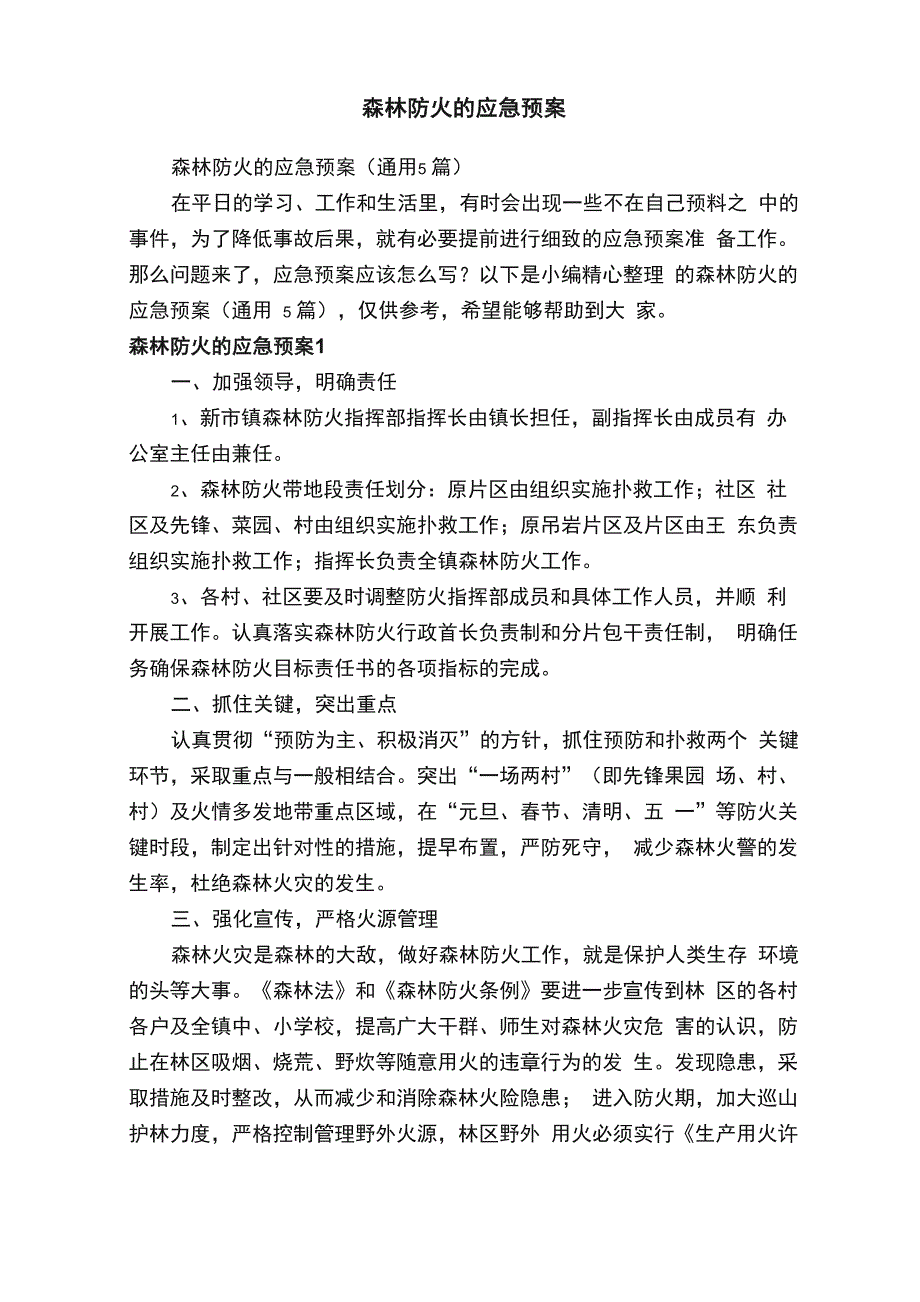 森林防火的应急预案

森林防火的应急预案（通用5篇）

在平日的学习、工作和生活里，有时会出现一些不在自己预料之 中的事件，为了降低事故后果，就有必要提前进行细致的应急预案准 备工作。那么问题来了，应急预案应该怎么写？以下是小编精心整理 的森林防火的应急预案（通用 5篇），仅供参考，希望能够帮助到大 家。

森林防火的应急预案1

一、加强领导，明确责任

1、新市镇森林防火指挥部指挥长由镇长担任，副指挥长由成员有 办公室主任由兼任。

2、森林防火带地段责任划分：原片区由组织实施扑救工作；社区 社区及先锋、菜园、村由组织实施扑救工作；原吊岩片区及片区由王 东负责组织实施扑救工作；指挥长负责全镇森林防火工作。

3、各村、社区要及时调整防火指挥部成员和具体工作人员，并顺 利开展工作。认真落实森林防火行政首长负责制和分片包干责任制， 明确任务确保森林防火目标责任书的各项指标的完成。

二、抓住关键，突出重点

认真贯彻“预防为主、积极消灭”的方针，抓住预防和扑救两个 关键环节，采取重点与一般相结合。突出“一场两村”（即先锋果园 场、村、村）及火情多发地带重点区域，在“元旦、春节、清明、五 一”等防火关键时段，制定出针对性的措施，提早布置，严防死守， 减少森林火警的发生率，杜绝森林火灾的发生。

三、强化宣传，严格火源管理

森林火灾是森林的大敌，做好森林防火工作，就是保护人类生存 环境的头等大事。《森林法》和《森林防火条例》要进一步宣传到林 区的各村各户及全镇中、小学校，提高广大干群、师生对森林火灾危 害的认识，防止在林区吸烟、烧荒、野炊等随意用火的违章行为的发 生。发现隐患，采取措施及时整改，从而减少和消除森林火险隐患； 进入防火期，加大巡山护林力度，严格控制管理野外火源，林区野外 用火必须实行《生产用火许